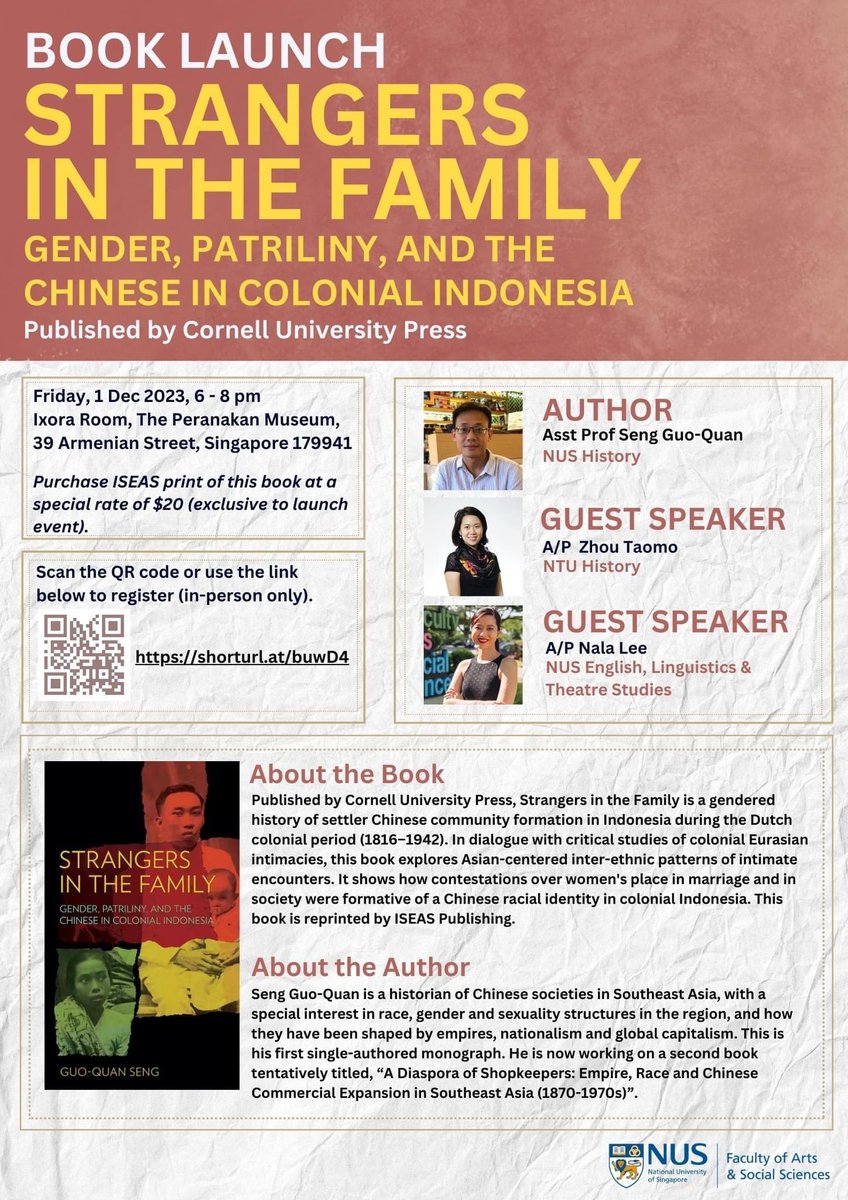 BOOK LAUNCH

STRANGERS IN THE FAMILY

GENDER, PATRILINY, AND THE CHINESE IN COLONIAL INDONESIA

Published by Cornell University Press

Friday, 1 Dec 2023, 6 - 8 pm
Ixora Room, The Peranakan Museum,
39 Armenian Street, Singapore 179941

Purchase ISEAS print of this book at a special rate of $20 (exclusive to launch event).

Scan the QR code or use the link below to register (in-person only).

https://shorturl.at/buwD4

AUTHOR
Asst Prof Seng Guo-Quan
NUS History

GUEST SPEAKER
A/P Zhou Taomo
NTU History

GUEST SPEAKER
A/P Nala Lee
NUS English, Linguistics & Theatre Studies

STRANGERS IN THE FAMILY
GENDER, PATRILINY, AND THE CHINESE IN COLONIAL INDONESIA
GUO-QUAN SENG

About the Book

Published by Cornell University Press, Strangers in the Family is a gendered history of settler Chinese community formation in Indonesia during the Dutch colonial period (1816–1942). In dialogue with critical studies of colonial Eurasian intimacies, this book explores Asian-centered inter-ethnic patterns of intimate encounters. It shows how contestations over women's place in marriage and in society were formative of a Chinese racial identity in colonial Indonesia. This book is reprinted by ISEAS Publishing.

About the Author

Seng Guo-Quan is a historian of Chinese societies in Southeast Asia, with a special interest in race, gender and sexuality structures in the region, and how they have been shaped by empires, nationalism and global capitalism. This is his first single-authored monograph. He is now working on a second book tentatively titled, "A Diaspora of Shopkeepers: Empire, Race and Chinese Commercial Expansion in Southeast Asia (1870-1970s)".

NUS National University of Singapore
Faculty of Arts & Social Sciences